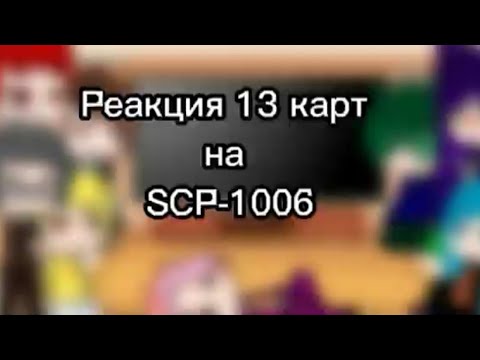 Реакция 13 карт на SCP-1006